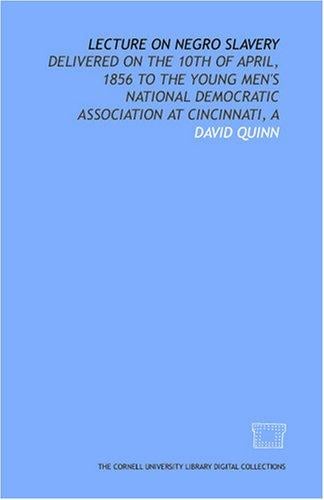 LECTURE ON NEGRO SLAVERY
DELIVERED ON THE 10TH OF APRIL, 1856 TO THE YOUNG MEN'S NATIONAL DEMOCRATIC ASSOCIATION AT CINCINNATI, A
DAVID QUINN

THE CORNELL UNIVERSITY LIBRARY DIGITAL COLLECTIONS